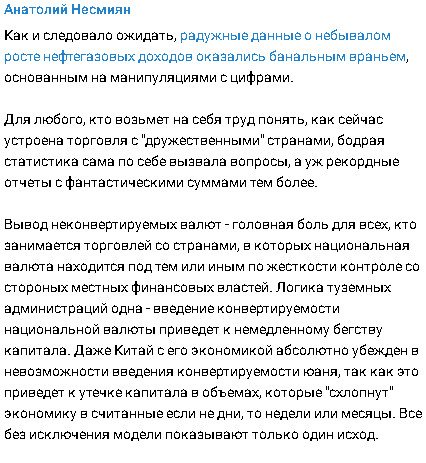 Анатолий Несмиян

Как и следовало ожидать, радужные данные о небывалом росте нефтегазовых доходов оказались банальным враньем, основанным на манипуляциями с цифрами.

Для любого, кто возьмет на себя труд понять, как сейчас устроена торговля с "дружественными" странами, бодрая статистика сама по себе вызвала вопросы, а уж рекордные отчеты с фантастическими суммами тем более.

Вывод неконвертируемых валют - головная боль для всех, кто занимается торговлей со странами, в которых национальная валюта находится под тем или иным по жесткости контроле со стороных местных финансовых властей. Логика туземных администраций одна - введение конвертируемости национальной валюты приведет к немедленному бегству капитала. Даже Китай с его экономикой абсолютно убежден в невозможности введения конвертируемости юаня, так как это приведет к утечке капитала в объемах, которые "схлопнут" экономику в считанные если не дни, то недели или месяцы. Все без исключения модели показывают только один исход.